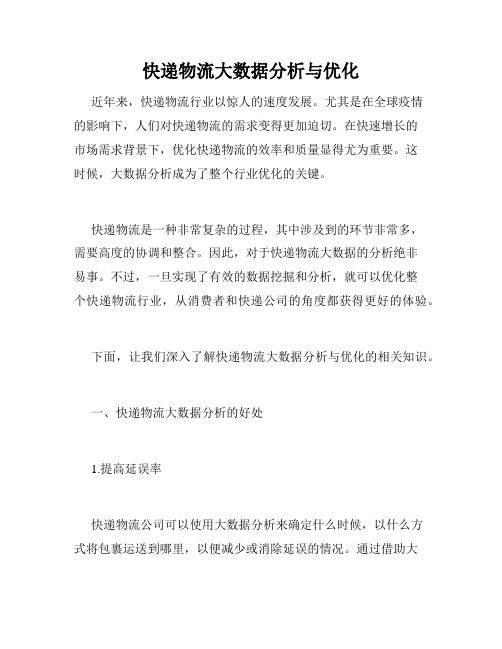 快递物流大数据分析与优化

近年来，快递物流行业以惊人的速度发展。尤其是在全球疫情的影响下，人们对快递物流的需求变得更加迫切。在快速增长的市场需求背景下，优化快递物流的效率和质量显得尤为重要。这时候，大数据分析成为了整个行业优化的关键。

快递物流是一种非常复杂的过程，其中涉及到的环节非常多，需要高度的协调和整合。因此，对于快递物流大数据的分析绝非易事。不过，一旦实现了有效的数据挖掘和分析，就可以优化整个快递物流行业，从消费者和快递公司的角度都获得更好的体验。

下面，让我们深入了解快递物流大数据分析与优化的相关知识。

一、快递物流大数据分析的好处

1.提高延误率

快递物流公司可以使用大数据分析来确定什么时候，以什么方式将包裹运送到哪里，以便减少或消除延误的情况。通过借助大